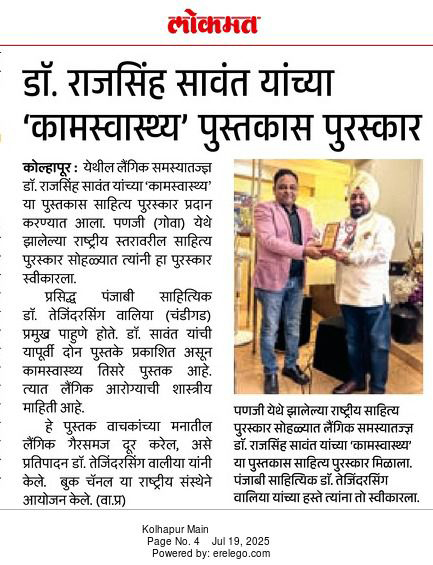 लोकमत

डॉ. राजसिंह सावंत यांच्या 'कामस्वास्थ्य' पुस्तकास पुरस्कार

कोल्हापूर : येथील लैंगिक समस्यातज्ज्ञ डॉ. राजसिंह सावंत यांच्या 'कामस्वास्थ्य' या पुस्तकास साहित्य पुरस्कार प्रदान करण्यात आला. पणजी (गोवा) येथे झालेल्या राष्ट्रीय स्तरावरील साहित्य पुरस्कार सोहळ्यात त्यांनी हा पुरस्कार स्वीकारला.

प्रसिद्ध पंजाबी साहित्यिक डॉ. तेजिंदरसिंग वालिया (चंडीगड) प्रमुख पाहुणे होते. डॉ. सावंत यांची यापूर्वी दोन पुस्तके प्रकाशित असून कामस्वास्थ्य तिसरे पुस्तक आहे. त्यात लैंगिक आरोग्याची शास्त्रीय माहिती आहे.

हे पुस्तक वाचकांच्या मनातील लैंगिक गैरसमज दूर करेल, असे प्रतिपादन डॉ. तेजिंदरसिंग वालीया यांनी केले. बुक चॅनल या राष्ट्रीय संस्थेने आयोजन केले. (वा.प्र)

पणजी येथे झालेल्या राष्ट्रीय साहित्य पुरस्कार सोहळ्यात लैंगिक समस्यातज्ज्ञ डॉ. राजसिंह सावंत यांच्या 'कामस्वास्थ्य' या पुस्तकास साहित्य पुरस्कार मिळाला. पंजाबी साहित्यिक डॉ. तेजिंदरसिंग वालिया यांच्या हस्ते त्यांना तो स्वीकारला.

Kolhapur Main
Page No. 4 Jul 19, 2025
Powered by: erelego.com